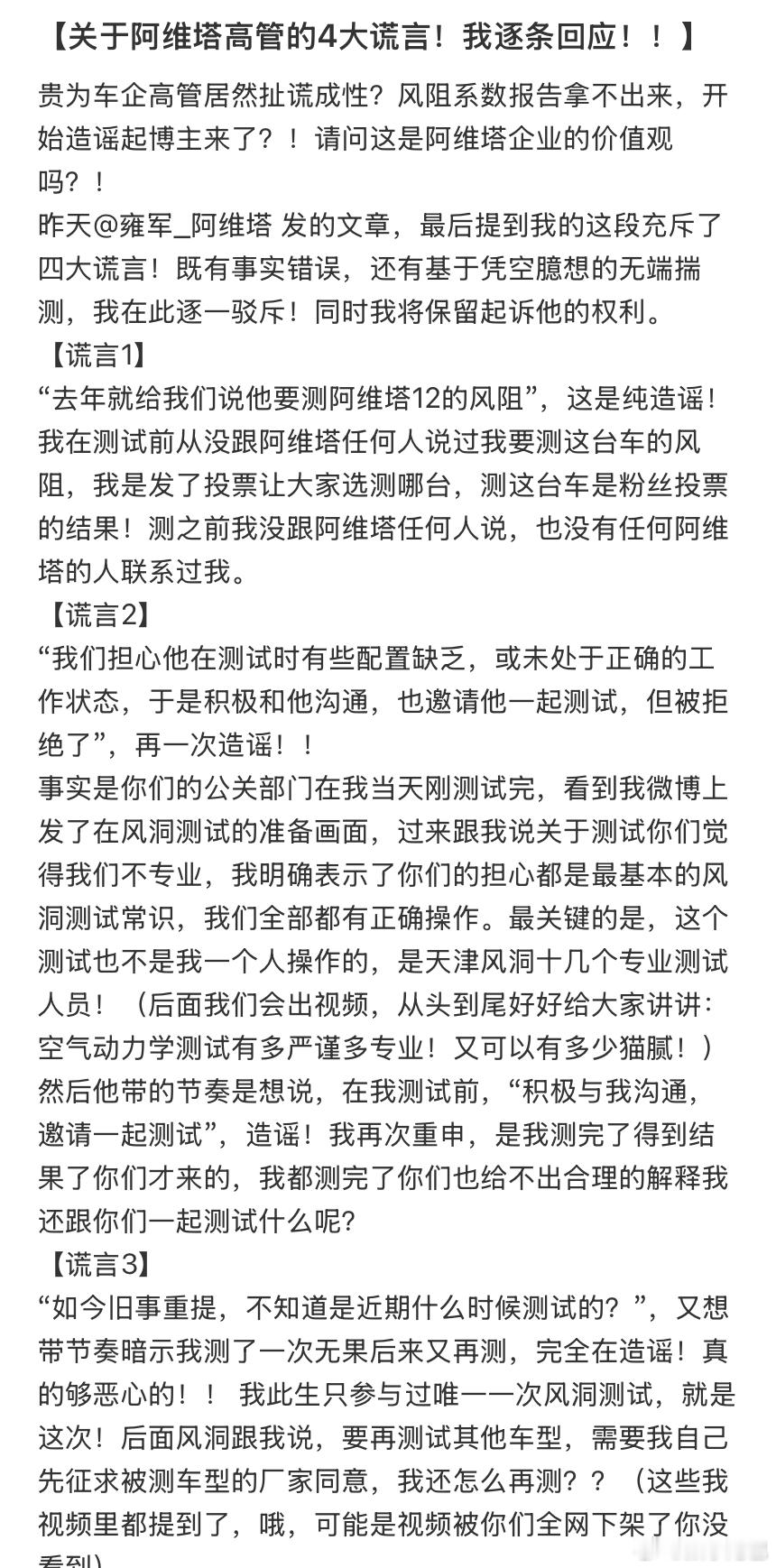 【关于阿维塔高管的4大谎言！我逐条回应！！】

贵为车企高管居然扯谎成性？风阻系数报告拿不出来，开始造谣起博主来了？！请问这是阿维塔企业的价值观吗？！

昨天@雍军_阿维塔 发的文章，最后提到我的这段充斥了四大谎言！既有事实错误，还有基于凭空臆想的无端揣测，我在此逐一驳斥！同时我将保留起诉他的权利。

【谎言1】

“去年就给我们说他要测阿维塔12的风阻”，这是纯造谣！我在测试前从没跟阿维塔任何人说过我要测这台车的风阻，我是发了投票让大家选测哪台，测这台车是粉丝投票的结果！测之前我没跟阿维塔任何人说，也没有任何阿维塔的人联系过我。

【谎言2】

“我们担心他在测试时有些配置缺乏，或未处于正确的工作状态，于是积极和他沟通，也邀请他一起测试，但被拒绝了”，再一次造谣！！

事实是你们的公关部门在我当天刚测试完，看到我微博上发了在风洞测试的准备画面，过来跟我说关于测试你们觉得我们不专业，我明确表示了你们的担心都是最基本的风洞测试常识，我们全部都有正确操作。最关键的是，这个测试也不是我一个人操作的，是天津风洞十几个专业测试人员！（后面我们会出视频，从头到尾好好给大家讲讲：空气动力学测试有多严谨多专业！又可以有多少猫腻！）

然后他带的节奏是想说，在我测试前，“积极与我沟通，邀请一起测试”，造谣！我再次重申，是我测完了得到结果了你们才来的，我都测完了你们也给不出合理的解释我还跟你们一起测试什么呢？

【谎言3】

“如今旧事重提，不知道是近期什么时候测试的？”，又想带节奏暗示我测了一次无果后来又再测，完全在造谣！真的够恶心的！！ 我此生只参与过唯一一次风洞测试，就是这次！后面风洞跟我说，要再测试其他车型，需要我自己先征求被测车型的厂家同意，我还怎么再测？？（这些我视频里都提到了，哦，可能是视频被你们全网下架了你没看到）